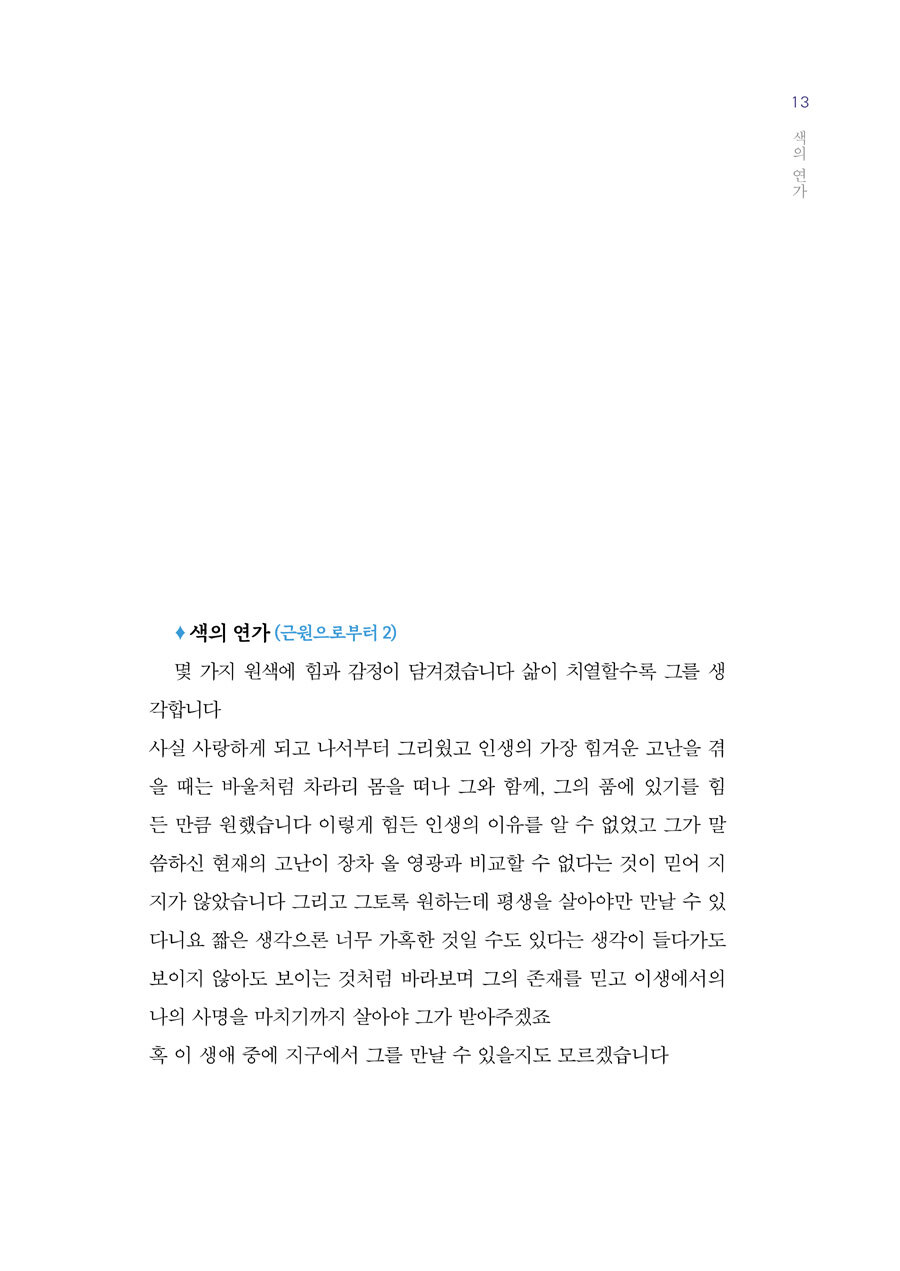 13

색의 연가

♦ 색의 연가 (근원으로부터 2)

몇 가지 원색에 힘과 감정이 담겨졌습니다 삶이 치열할수록 그를 생각합니다

사실 사랑하게 되고 나서부터 그리웠고 인생의 가장 힘겨운 고난을 겪을 때는 바울처럼 차라리 몸을 떠나 그와 함께, 그의 품에 있기를 힘든 만큼 원했습니다 이렇게 힘든 인생의 이유를 알 수 없었고 그가 말씀하신 현재의 고난이 장차 올 영광과 비교할 수 없다는 것이 믿어 지지가 않았습니다 그리고 그토록 원하는데 평생을 살아야만 만날 수 있다니요 짧은 생각으론 너무 가혹한 것일 수도 있다는 생각이 들다가도 보이지 않아도 보이는 것처럼 바라보며 그의 존재를 믿고 이생에서의 나의 사명을 마치기까지 살아야 그가 받아주겠죠

혹 이 생애 중에 지구에서 그를 만날 수 있을지도 모르겠습니다